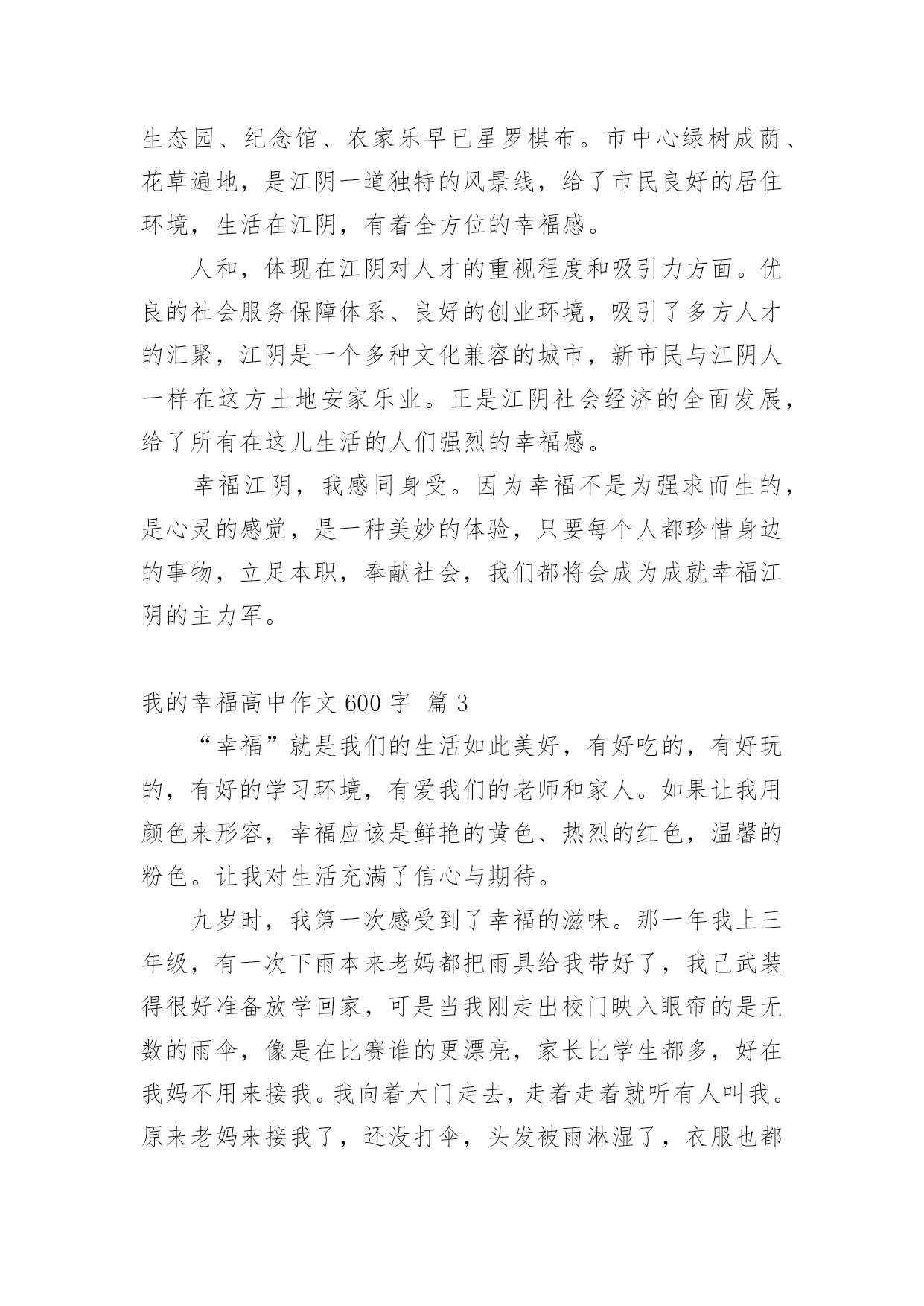 生态园、纪念馆、农家乐早已星罗棋布。市中心绿树成荫、花草遍地，是江阴一道独特的风景线，给了市民良好的居住环境，生活在江阴，有着全方位的幸福感。

人和，体现在江阴对人才的重视程度和吸引力方面。优良的社会服务保障体系、良好的创业环境，吸引了多方人才的汇聚，江阴是一个多种文化兼容的城市，新市民与江阴人一样在这方土地安家乐业。正是江阴社会经济的全面发展，给了所有在这儿生活的人们强烈的幸福感。

幸福江阴，我感同身受。因为幸福不是为强求而生的，是心灵的感觉，是一种美妙的体验，只要每个人都珍惜身边的事物，立足本职，奉献社会，我们都将会成为成就幸福江阴的主力军。

我的幸福高中作文 600 字 篇 3

“幸福”就是我们的生活如此美好，有好吃的，有好玩的，有好的学习环境，有爱我们的老师和家人。如果让我用颜色来形容，幸福应该是鲜艳的黄色、热烈的红色，温馨的粉色。让我对生活充满了信心与期待。

九岁时，我第一次感受到了幸福的滋味。那一年我上三年级，有一次下雨本来老妈都把雨具给我带好了，我已武装得很好准备放学回家，可是当我刚走出校门映入眼帘的是无数的雨伞，像是在比赛谁的更漂亮，家长比学生都多，好在我妈不用来接我。我向着大门走去，走着走着就听有人叫我。原来老妈来接我了，还没打伞，头发被雨淋湿了，衣服也都